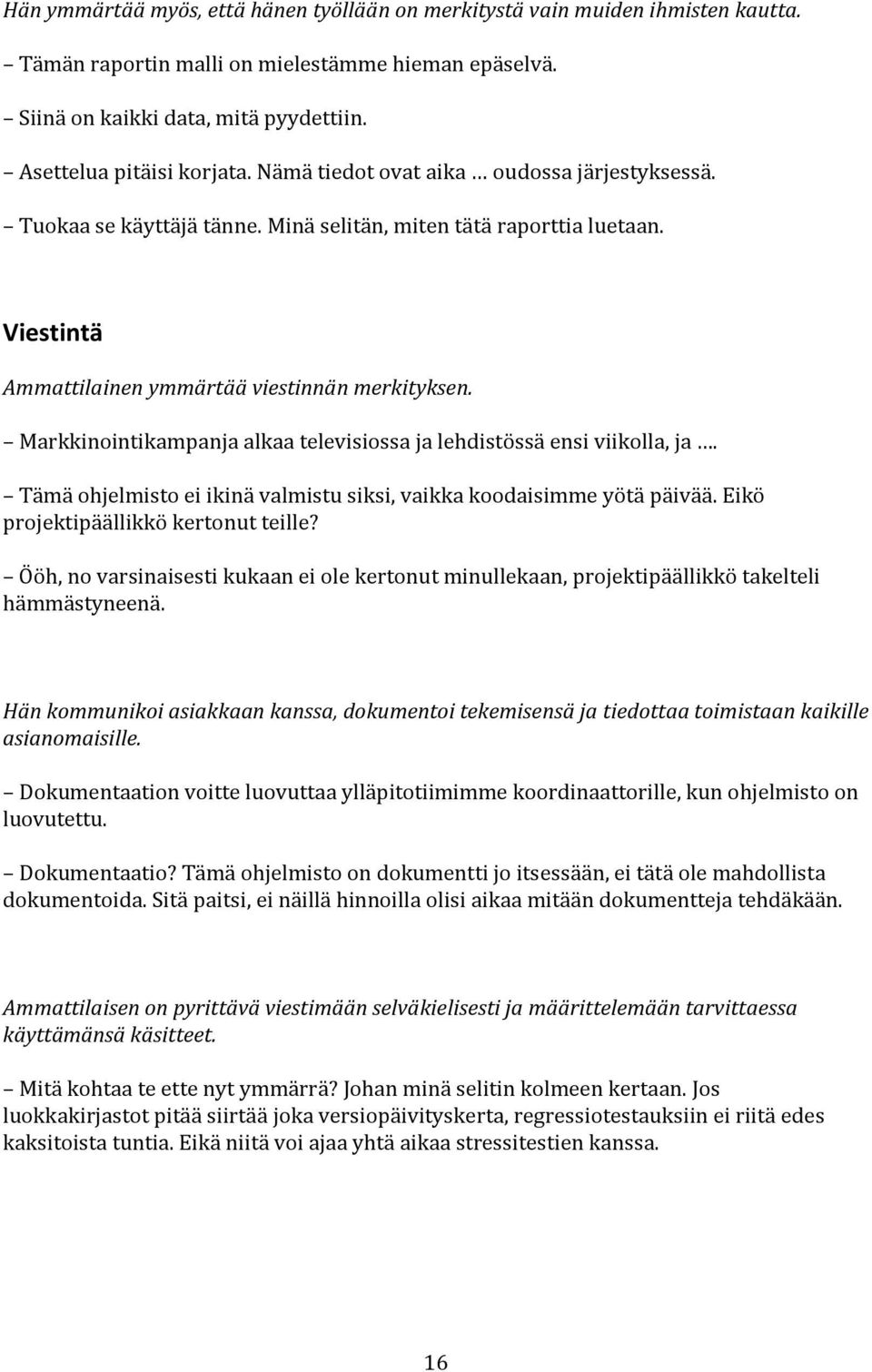 Hän ymmärtää myös, että hänen työllään on merkitystä vain muiden ihmisten kautta.

– Tämän raportin malli on mielestämme hieman epäselvä.

– Siinä on kaikki data, mitä pyydettiin.

– Asettelua pitäisi korjata. Nämä tiedot ovat aika … oudossa järjestyksessä.

– Tuokaa se käyttäjä tänne. Minä selitän, miten tätä raporttia luetaan.

Viestintä

Ammattilainen ymmärtää viestinnän merkityksen.

– Markkinointikampanja alkaa televisiossa ja lehdistössä ensi viikolla, ja ….

– Tämä ohjelmisto ei ikinä valmistu siksi, vaikka koodaisimme yötä päivää. Eikö projektipäällikkö kertonut teille?

– Ööh, no varsinaisesti kukaan ei ole kertonut minullekaan, projektipäällikkö takelteli hämmästyneenä.

Hän kommunikoi asiakkaan kanssa, dokumentoi tekemisensä ja tiedottaa toimistaan kaikille asianomaisille.

– Dokumentaation voitte luovuttaa ylläpitotiimimme koordinaattorille, kun ohjelmisto on luovutettu.

– Dokumentaatio? Tämä ohjelmisto on dokumentti jo itsessään, ei tätä ole mahdollista dokumentoida. Sitä paitsi, ei näillä hinnoilla olisi aikaa mitään dokumentteja tehdäkään.

Ammattilaisen on pyrittävä viestimään selväkielisesti ja määrittelemään tarvittaessa käyttämänsä käsitteet.

– Mitä kohtaa te ette nyt ymmärrä? Johan minä selitin kolmeen kertaan. Jos luokkakirjastot pitää siirtää joka versiopäivityskerta, regressiotestauksiin ei riitä edes kaksitoista tuntia. Eikä niitä voi ajaa yhtä aikaa stressitestien kanssa.

16